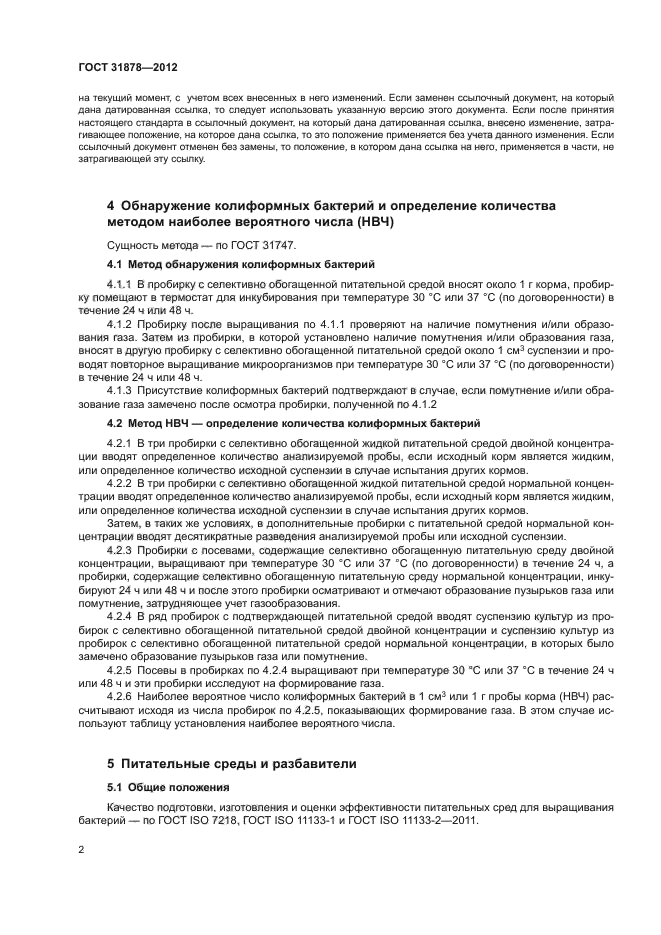 ГОСТ 31878—2012

на текущий момент, с учетом всех внесенных в него изменений. Если заменен ссылочный документ, на который дана датированная ссылка, то следует использовать указанную версию этого документа. Если после принятия настоящего стандарта в ссылочный документ, на который дана датированная ссылка, внесено изменение, затрагивающее положение, на которое дана ссылка, то это положение применяется без учета данного изменения. Если ссылочный документ отменен без замены, то положение, в котором дана ссылка на него, применяется в части, не затрагивающей эту ссылку.

4 Обнаружение колиформных бактерий и определение количества методом наиболее вероятного числа (НВЧ)

Сущность метода — по ГОСТ 31747.

4.1 Метод обнаружения колиформных бактерий

4.1.1 В пробирку с селективно обогащенной питательной средой вносят около 1 г корма, пробирку помещают в термостат для инкубирования при температуре 30 °С или 37 °С (по договоренности) в течение 24 ч или 48 ч.

4.1.2 Пробирку после выращивания по 4.1.1 проверяют на наличие помутнения и/или образования газа. Затем из пробирки, в которой установлено наличие помутнения и/или образования газа, вносят в другую пробирку с селективно обогащенной питательной средой около 1 см$^3$ суспензии и проводят повторное выращивание микроорганизмов при температуре 30 °С или 37 °С (по договоренности) в течение 24 ч или 48 ч.

4.1.3 Присутствие колиформных бактерий подтверждают в случае, если помутнение и/или образование газа замечено после осмотра пробирки, полученной по 4.1.2

4.2 Метод НВЧ — определение количества колиформных бактерий

4.2.1 В три пробирки с селективно обогащенной жидкой питательной средой двойной концентрации вводят определенное количество анализируемой пробы, если исходный корм является жидким, или определенное количество исходной суспензии в случае испытания других кормов.

4.2.2 В три пробирки с селективно обогащенной жидкой питательной средой нормальной концентрации вводят определенное количество анализируемой пробы, если исходный корм является жидким, или определенное количества исходной суспензии в случае испытания других кормов.

Затем, в таких же условиях, в дополнительные пробирки с питательной средой нормальной концентрации вводят десятикратные разведения анализируемой пробы или исходной суспензии.

4.2.3 Пробирки с посевами, содержащие селективно обогащенную питательную среду двойной концентрации, выращивают при температуре 30 °С или 37 °С (по договоренности) в течение 24 ч, а пробирки, содержащие селективно обогащенную питательную среду нормальной концентрации, инкубируют 24 ч или 48 ч и после этого пробирки осматривают и отмечают образование пузырьков газа или помутнение, затрудняющее учет газообразования.

4.2.4 В ряд пробирок с подтверждающей питательной средой вводят суспензию культур из пробирок с селективно обогащенной питательной средой двойной концентрации и суспензию культур из пробирок с селективно обогащенной питательной средой нормальной концентрации, в которых было замечено образование пузырьков газа или помутнение.

4.2.5 Посевы в пробирках по 4.2.4 выращивают при температуре 30 °С или 37 °С в течение 24 ч или 48 ч и эти пробирки исследуют на формирование газа.

4.2.6 Наиболее вероятное число колиформных бактерий в 1 см$^3$ или 1 г пробы корма (НВЧ) рассчитывают исходя из числа пробирок по 4.2.5, показывающих формирование газа. В этом случае используют таблицу установления наиболее вероятного числа.

5 Питательные среды и разбавители

5.1 Общие положения

Качество подготовки, изготовления и оценки эффективности питательных сред для выращивания бактерий — по ГОСТ ISO 7218, ГОСТ ISO 11133-1 и ГОСТ ISO 11133-2—2011.

2